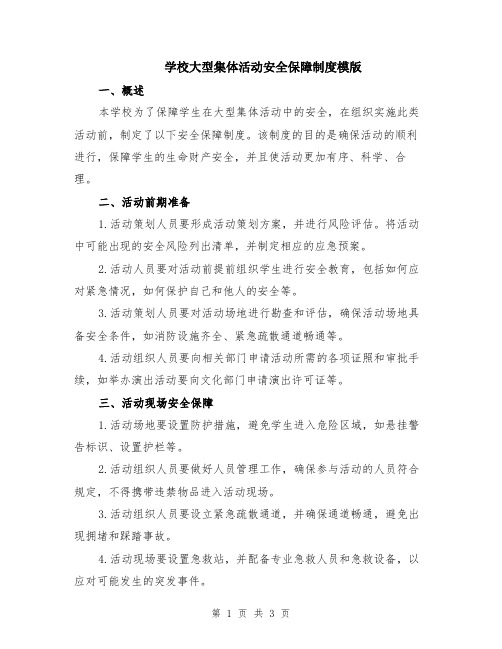 学校大型集体活动安全保障制度模版

一、概述

本学校为了保障学生在大型集体活动中的安全，在组织实施此类活动前，制定了以下安全保障制度。该制度的目的是确保活动的顺利进行，保障学生的生命财产安全，并且使活动更加有序、科学、合理。

二、活动前期准备

1.活动策划人员要形成活动策划方案，并进行风险评估。将活动中可能出现的安全风险列出清单，并制定相应的应急预案。

2.活动人员要对活动前提前组织学生进行安全教育，包括如何应对紧急情况，如何保护自己和他人的安全等。

3.活动策划人员要对活动场地进行勘查和评估，确保活动场地具备安全条件，如消防设施齐全、紧急疏散通道畅通等。

4.活动组织人员要向相关部门申请活动所需的各项证照和审批手续，如举办演出活动要向文化部门申请演出许可证等。

三、活动现场安全保障

1.活动场地要设置防护措施，避免学生进入危险区域，如悬挂警告标识、设置护栏等。

2.活动组织人员要做好人员管理工作，确保参与活动的人员符合规定，不得携带违禁物品进入活动现场。

3.活动组织人员要设立紧急疏散通道，并确保通道畅通，避免出现拥堵和踩踏事故。

4.活动现场要设置急救站，并配备专业急救人员和急救设备，以应对可能发生的突发事件。

第 1 页 共 3 页